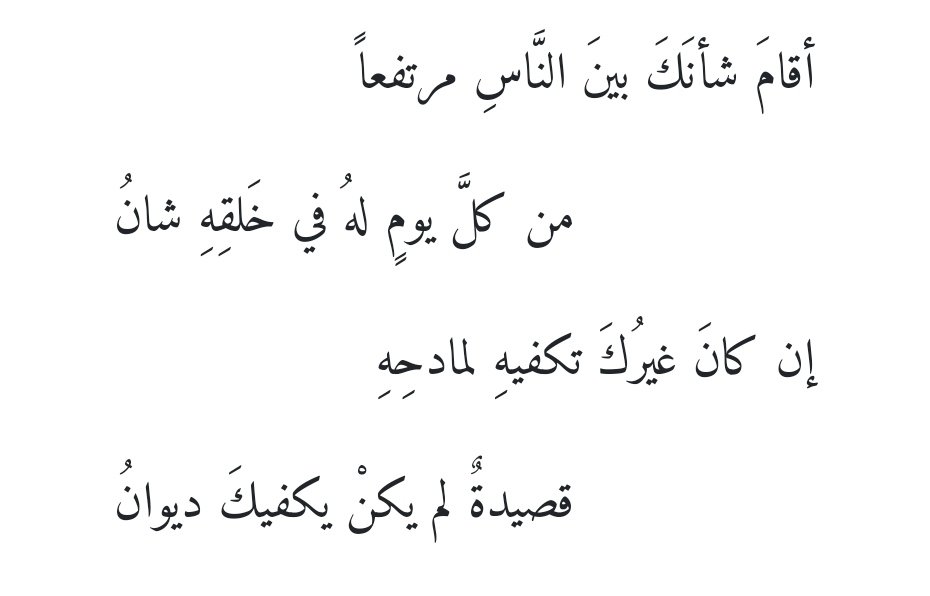 أقامَ شأنَكَ بينَ النَّاسِ مرتفعاً

من كلَّ يومٍ لهُ في خَلقِهِ شانُ

إن كانَ غيرُكَ تكفيهِ لمادحِهِ

قصيدةٌ لم يكنْ يكفيكَ ديوانُ